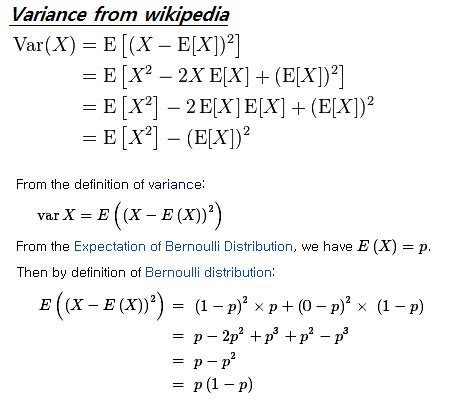 Variance from wikipedia

$\operatorname{Var}(X) = \operatorname{E}\left[(X - \operatorname{E}[X])^2\right]$
$= \operatorname{E}\left[X^2 - 2X\operatorname{E}[X] + (\operatorname{E}[X])^2\right]$
$= \operatorname{E}\left[X^2\right] - 2\operatorname{E}[X]\operatorname{E}[X] + (\operatorname{E}[X])^2$
$= \operatorname{E}\left[X^2\right] - (\operatorname{E}[X])^2$

From the definition of variance:

$\operatorname{var} X = E\left((X - E(X))^2\right)$

From the Expectation of Bernoulli Distribution, we have $E(X) = p$.

Then by definition of Bernoulli distribution:

$E\left((X - E(X))^2\right) = (1-p)^2 \times p + (0-p)^2 \times (1-p)$
$= p - 2p^2 + p^3 + p^2 - p^3$
$= p - p^2$
$= p(1-p)$